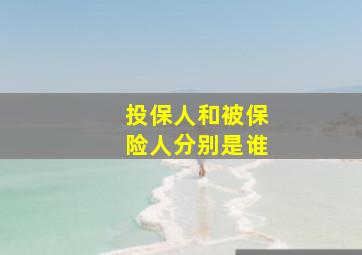 投保人和被保险人分别是谁